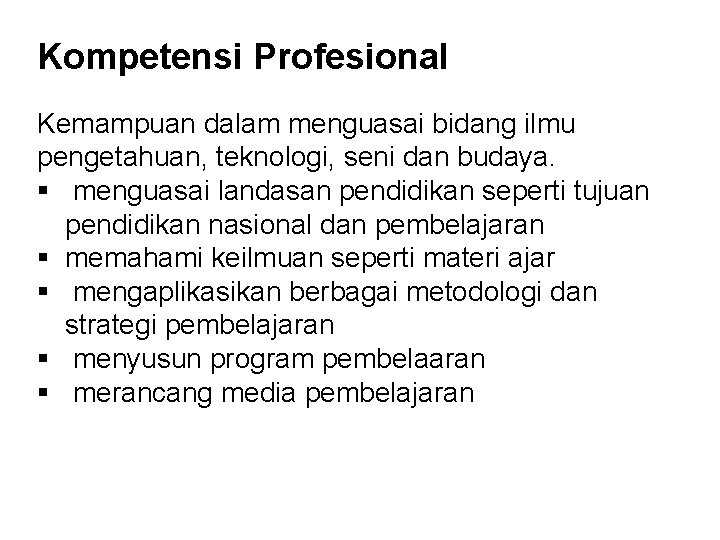 Kompetensi Profesional

Kemampuan dalam menguasai bidang ilmu pengetahuan, teknologi, seni dan budaya.

• menguasai landasan pendidikan seperti tujuan pendidikan nasional dan pembelajaran
• memahami keilmuan seperti materi ajar
• mengaplikasikan berbagai metodologi dan strategi pembelajaran
• menyusun program pembelaaran
• merancang media pembelajaran